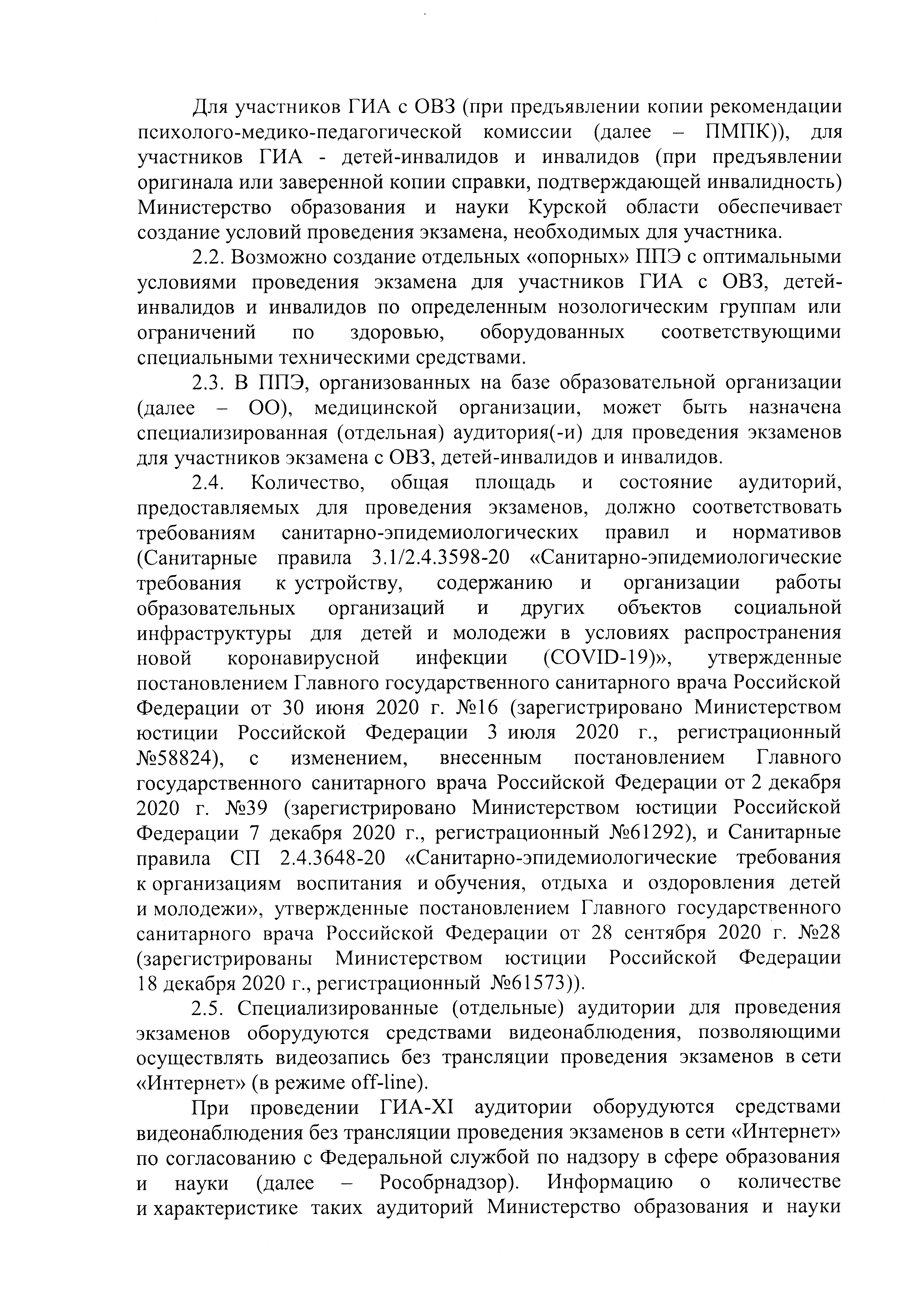 Для участников ГИА с ОВЗ (при предъявлении копии рекомендации психолого-медико-педагогической комиссии (далее – ПМПК)), для участников ГИА - детей-инвалидов и инвалидов (при предъявлении оригинала или заверенной копии справки, подтверждающей инвалидность) Министерство образования и науки Курской области обеспечивает создание условий проведения экзамена, необходимых для участника.

2.2. Возможно создание отдельных «опорных» ППЭ с оптимальными условиями проведения экзамена для участников ГИА с ОВЗ, детей-инвалидов и инвалидов по определенным нозологическим группам или ограничений по здоровью, оборудованных соответствующими специальными техническими средствами.

2.3. В ППЭ, организованных на базе образовательной организации (далее – ОО), медицинской организации, может быть назначена специализированная (отдельная) аудитория(-и) для проведения экзаменов для участников экзамена с ОВЗ, детей-инвалидов и инвалидов.

2.4. Количество, общая площадь и состояние аудиторий, предоставляемых для проведения экзаменов, должно соответствовать требованиям санитарно-эпидемиологических правил и нормативов (Санитарные правила 3.1/2.4.3598-20 «Санитарно-эпидемиологические требования к устройству, содержанию и организации работы образовательных организаций и других объектов социальной инфраструктуры для детей и молодежи в условиях распространения новой коронавирусной инфекции (COVID-19)», утвержденные постановлением Главного государственного санитарного врача Российской Федерации от 30 июня 2020 г. №16 (зарегистрировано Министерством юстиции Российской Федерации 3 июля 2020 г., регистрационный №58824), с изменением, внесенным постановлением Главного государственного санитарного врача Российской Федерации от 2 декабря 2020 г. №39 (зарегистрировано Министерством юстиции Российской Федерации 7 декабря 2020 г., регистрационный №61292), и Санитарные правила СП 2.4.3648-20 «Санитарно-эпидемиологические требования к организациям воспитания и обучения, отдыха и оздоровления детей и молодежи», утвержденные постановлением Главного государственного санитарного врача Российской Федерации от 28 сентября 2020 г. №28 (зарегистрированы Министерством юстиции Российской Федерации 18 декабря 2020 г., регистрационный №61573)).

2.5. Специализированные (отдельные) аудитории для проведения экзаменов оборудуются средствами видеонаблюдения, позволяющими осуществлять видеозапись без трансляции проведения экзаменов в сети «Интернет» (в режиме off-line).

При проведении ГИА-XI аудитории оборудуются средствами видеонаблюдения без трансляции проведения экзаменов в сети «Интернет» по согласованию с Федеральной службой по надзору в сфере образования и науки (далее – Рособрнадзор). Информацию о количестве и характеристике таких аудиторий Министерство образования и науки